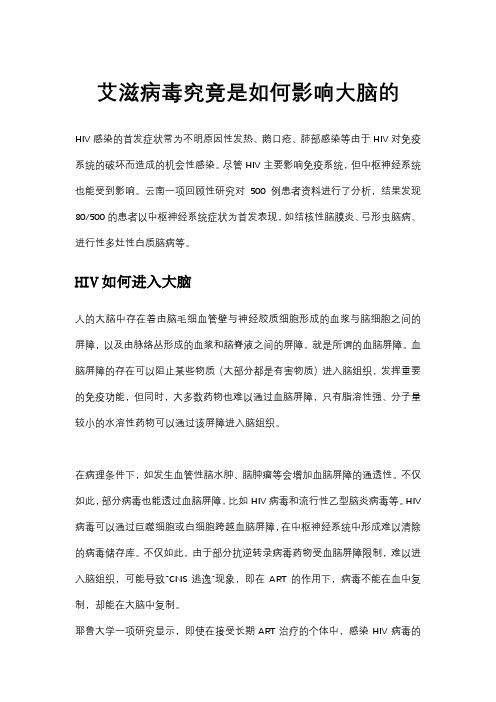 艾滋病毒究竟是如何影响大脑的

HIV 感染的首发症状常为不明原因性发热、鹅口疮、肺部感染等由于 HIV 对免疫系统的破坏而造成的机会性感染。尽管 HIV 主要影响免疫系统，但中枢神经系统也能受到影响。云南一项回顾性研究对 500 例患者资料进行了分析，结果发现 80/500 的患者以中枢神经系统症状为首发表现，如结核性脑膜炎、弓形虫脑病、进行性多灶性白质脑病等。

HIV 如何进入大脑

人的大脑中存在着由脑毛细血管壁与神经胶质细胞形成的血浆与脑细胞之间的屏障，以及由脉络丛形成的血浆和脑脊液之间的屏障，就是所谓的血脑屏障。血脑屏障的存在可以阻止某些物质（大部分都是有害物质）进入脑组织，发挥重要的免疫功能，但同时，大多数药物也难以通过血脑屏障，只有脂溶性强、分子量较小的水溶性药物可以通过该屏障进入脑组织。

在病理条件下，如发生血管性脑水肿、脑肿瘤等会增加血脑屏障的通透性。不仅如此，部分病毒也能透过血脑屏障，比如 HIV 病毒和流行性乙型脑炎病毒等。HIV 病毒可以通过巨噬细胞或白细胞跨越血脑屏障，在中枢神经系统中形成难以清除的病毒储存库。不仅如此，由于部分抗逆转录病毒药物受血脑屏障限制，难以进入脑组织，可能导致"CNS 逃逸"现象，即在 ART 的作用下，病毒不能在血中复制，却能在大脑中复制。

耶鲁大学一项研究显示，即使在接受长期 ART 治疗的个体中，感染 HIV 病毒的